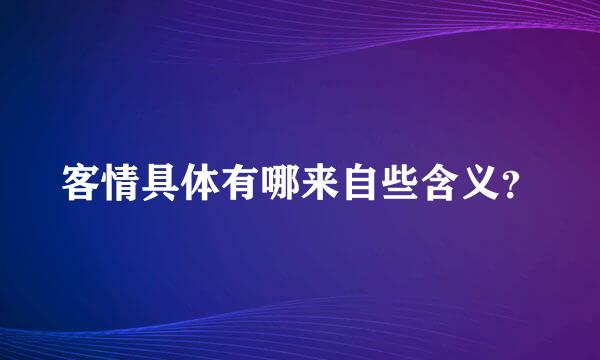 客情具体有哪来自些含义?